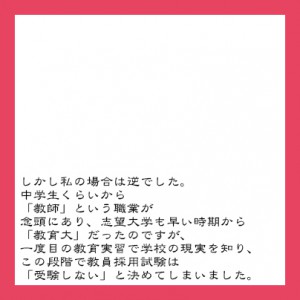 しかし私の場合は逆でした。
中学生くらいから
「教師」という職業が
念頭にあり、志望大学も早い時期から
「教育大」だったのですが、
一度目の教育実習で学校の現実を知り、
この段階で教員採用試験は
「受験しない」と決めてしまいました。